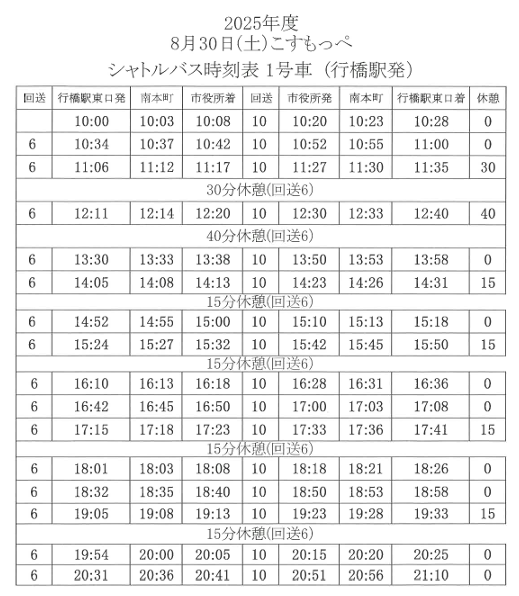 2025年度
8月30日(土)こすもっぺ
シャトルバス時刻表 1号車 (行橋駅発)

| 回送 | 行橋駅東口発 | 南本町 | 市役所着 | 回送 | 市役所発 | 南本町 | 行橋駅東口着 | 休憩 |
|---|---|---|---|---|---|---|---|---|
| | 10:00 | 10:03 | 10:08 | 10 | 10:20 | 10:23 | 10:28 | 0 |
| 6 | 10:34 | 10:37 | 10:42 | 10 | 10:52 | 10:55 | 11:00 | 0 |
| 6 | 11:06 | 11:12 | 11:17 | 10 | 11:27 | 11:30 | 11:35 | 30 |
| 30分休憩(回送6) | | | | | | | | |
| 6 | 12:11 | 12:14 | 12:20 | 10 | 12:30 | 12:33 | 12:40 | 40 |
| 40分休憩(回送6) | | | | | | | | |
| 6 | 13:30 | 13:33 | 13:38 | 10 | 13:50 | 13:53 | 13:58 | 0 |
| 6 | 14:05 | 14:08 | 14:13 | 10 | 14:23 | 14:26 | 14:31 | 15 |
| 15分休憩(回送6) | | | | | | | | |
| 6 | 14:52 | 14:55 | 15:00 | 10 | 15:10 | 15:13 | 15:18 | 0 |
| 6 | 15:24 | 15:27 | 15:32 | 10 | 15:42 | 15:45 | 15:50 | 15 |
| 15分休憩(回送6) | | | | | | | | |
| 6 | 16:10 | 16:13 | 16:18 | 10 | 16:28 | 16:31 | 16:36 | 0 |
| 6 | 16:42 | 16:45 | 16:50 | 10 | 17:00 | 17:03 | 17:08 | 0 |
| 6 | 17:15 | 17:18 | 17:23 | 10 | 17:33 | 17:36 | 17:41 | 15 |
| 15分休憩(回送6) | | | | | | | | |
| 6 | 18:01 | 18:03 | 18:08 | 10 | 18:18 | 18:21 | 18:26 | 0 |
| 6 | 18:32 | 18:35 | 18:40 | 10 | 18:50 | 18:53 | 18:58 | 0 |
| 6 | 19:05 | 19:08 | 19:13 | 10 | 19:23 | 19:28 | 19:33 | 15 |
| 15分休憩(回送6) | | | | | | | | |
| 6 | 19:54 | 20:00 | 20:05 | 10 | 20:15 | 20:20 | 20:25 | 0 |
| 6 | 20:31 | 20:36 | 20:41 | 10 | 20:51 | 20:56 | 21:10 | 0 |